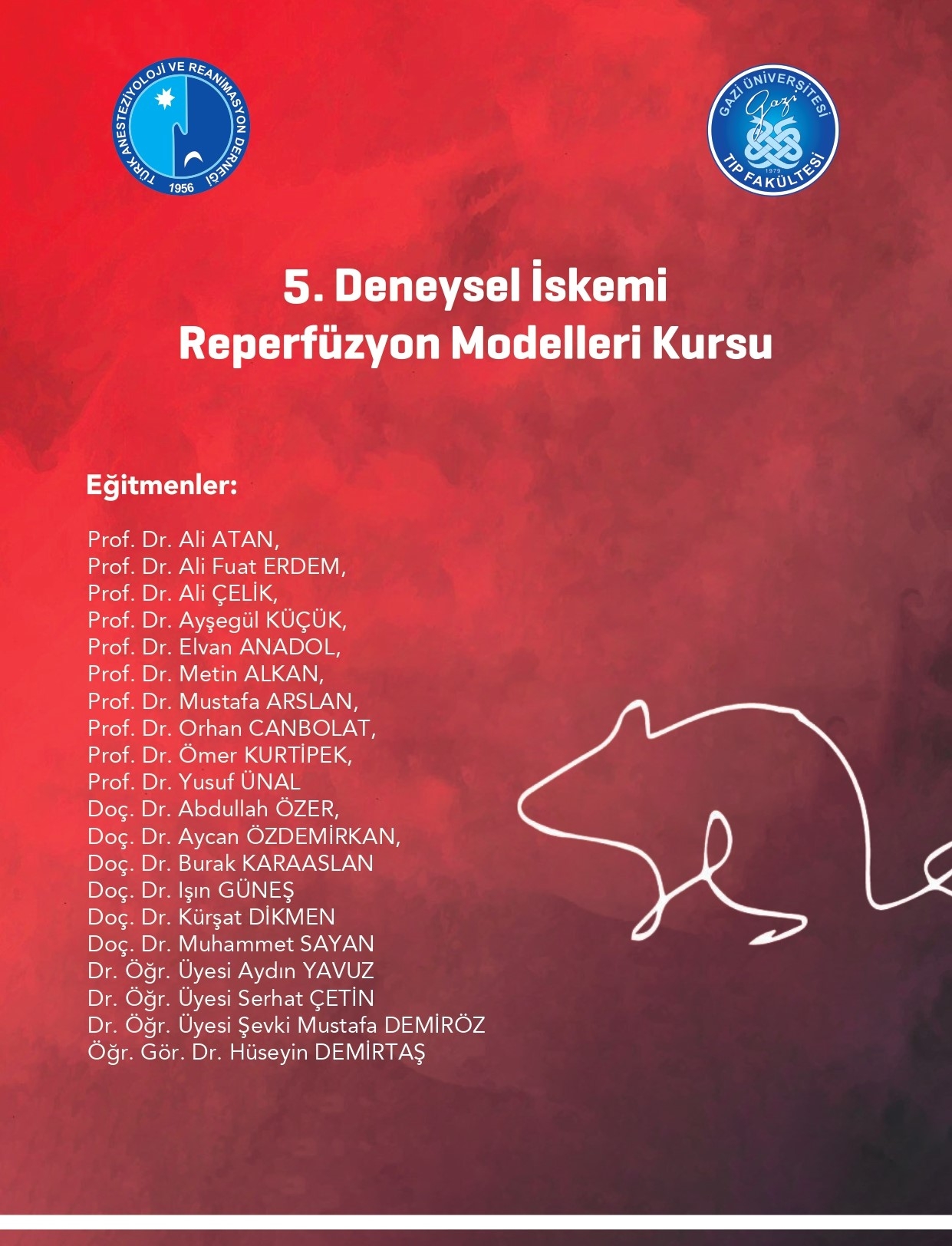 TÜRK ANESTEZİYOLOJİ VE REANİMASYON DERNEĞİ 1956

GAZİ ÜNİVERSİTESİ Gazi 1979 TIP FAKÜLTESİ

5. Deneysel İskemi Reperfüzyon Modelleri Kursu

Eğitmenler:

Prof. Dr. Ali ATAN,
Prof. Dr. Ali Fuat ERDEM,
Prof. Dr. Ali ÇELİK,
Prof. Dr. Ayşegül KÜÇÜK,
Prof. Dr. Elvan ANADOL,
Prof. Dr. Metin ALKAN,
Prof. Dr. Mustafa ARSLAN,
Prof. Dr. Orhan CANBOLAT,
Prof. Dr. Ömer KURTİPEK,
Prof. Dr. Yusuf ÜNAL
Doç. Dr. Abdullah ÖZER,
Doç. Dr. Aycan ÖZDEMİRKAN,
Doç. Dr. Burak KARAASLAN
Doç. Dr. Işın GÜNEŞ
Doç. Dr. Kürşat DİKMEN
Doç. Dr. Muhammet SAYAN
Dr. Öğr. Üyesi Aydın YAVUZ
Dr. Öğr. Üyesi Serhat ÇETİN
Dr. Öğr. Üyesi Şevki Mustafa DEMİRÖZ
Öğr. Gör. Dr. Hüseyin DEMİRTAŞ